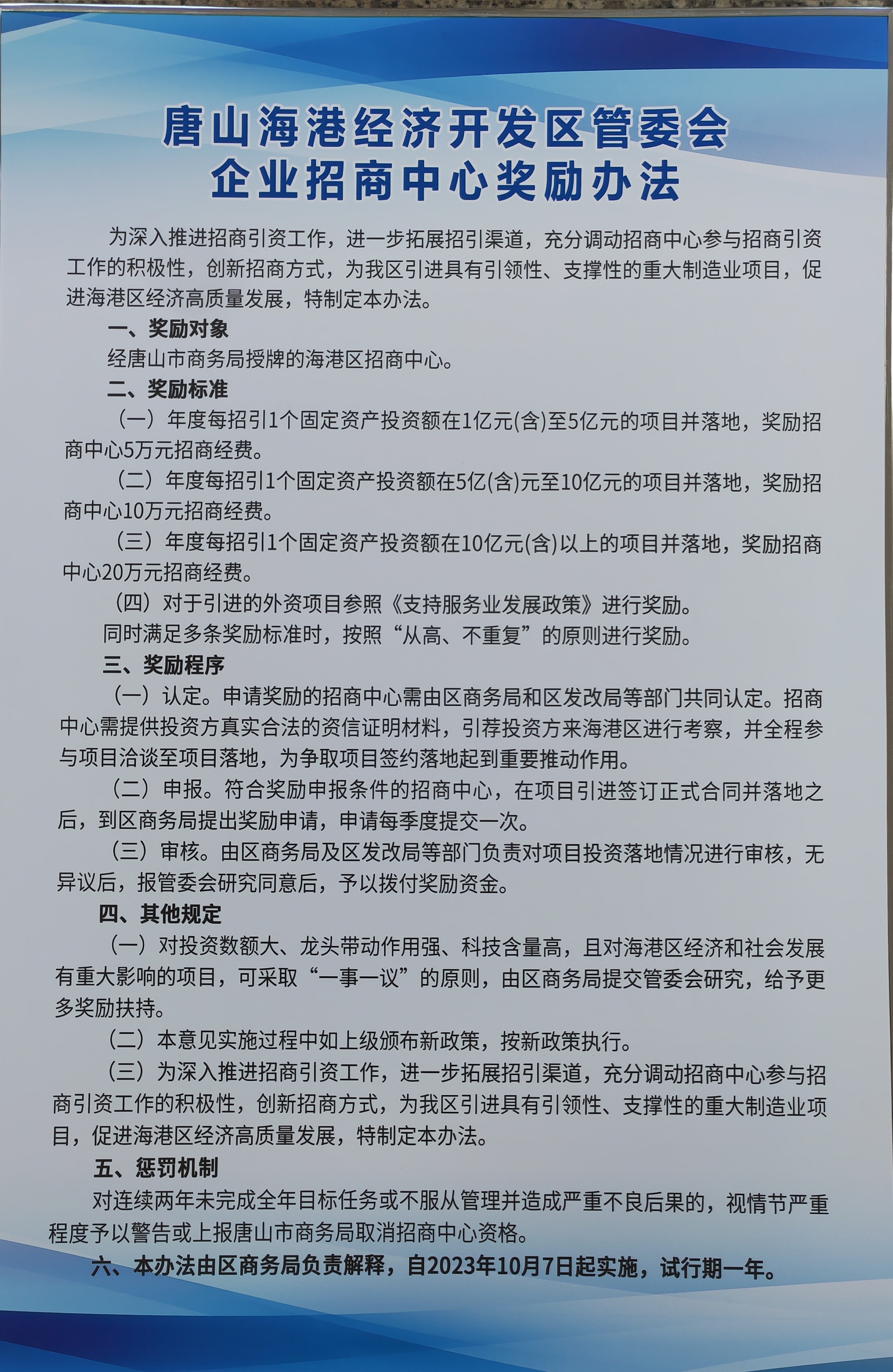 唐山海港经济开发区管委会
企业招商中心奖励办法

为深入推进招商引资工作，进一步拓展招引渠道，充分调动招商中心参与招商引资工作的积极性，创新招商方式，为我区引进具有引领性、支撑性的重大制造业项目，促进海港区经济高质量发展，特制定本办法。

一、奖励对象

经唐山市商务局授牌的海港区招商中心。

二、奖励标准

（一）年度每招引1个固定资产投资额在1亿元(含)至5亿元的项目并落地，奖励招商中心5万元招商经费。

（二）年度每招引1个固定资产投资额在5亿(含)元至10亿元的项目并落地，奖励招商中心10万元招商经费。

（三）年度每招引1个固定资产投资额在10亿元(含)以上的项目并落地，奖励招商中心20万元招商经费。

（四）对于引进的外资项目参照《支持服务业发展政策》进行奖励。

同时满足多条奖励标准时，按照“从高、不重复”的原则进行奖励。

三、奖励程序

（一）认定。申请奖励的招商中心需由区商务局和区发改局等部门共同认定。招商中心需提供投资方真实合法的资信证明材料，引荐投资方来海港区进行考察，并全程参与项目洽谈至项目落地，为争取项目签约落地起到重要推动作用。

（二）申报。符合奖励申报条件的招商中心，在项目引进签订正式合同并落地之后，到区商务局提出奖励申请，申请每季度提交一次。

（三）审核。由区商务局及区发改局等部门负责对项目投资落地情况进行审核，无异议后，报管委会研究同意后，予以拨付奖励资金。

四、其他规定

（一）对投资数额大、龙头带动作用强、科技含量高，且对海港区经济和社会发展有重大影响的项目，可采取“一事一议”的原则，由区商务局提交管委会研究，给予更多奖励扶持。

（二）本意见实施过程中如上级颁布新政策，按新政策执行。

（三）为深入推进招商引资工作，进一步拓展招引渠道，充分调动招商中心参与招商引资工作的积极性，创新招商方式，为我区引进具有引领性、支撑性的重大制造业项目，促进海港区经济高质量发展，特制定本办法。

五、惩罚机制

对连续两年未完成全年目标任务或不服从管理并造成严重不良后果的，视情节严重程度予以警告或上报唐山市商务局取消招商中心资格。

六、本办法由区商务局负责解释，自2023年10月7日起实施，试行期一年。